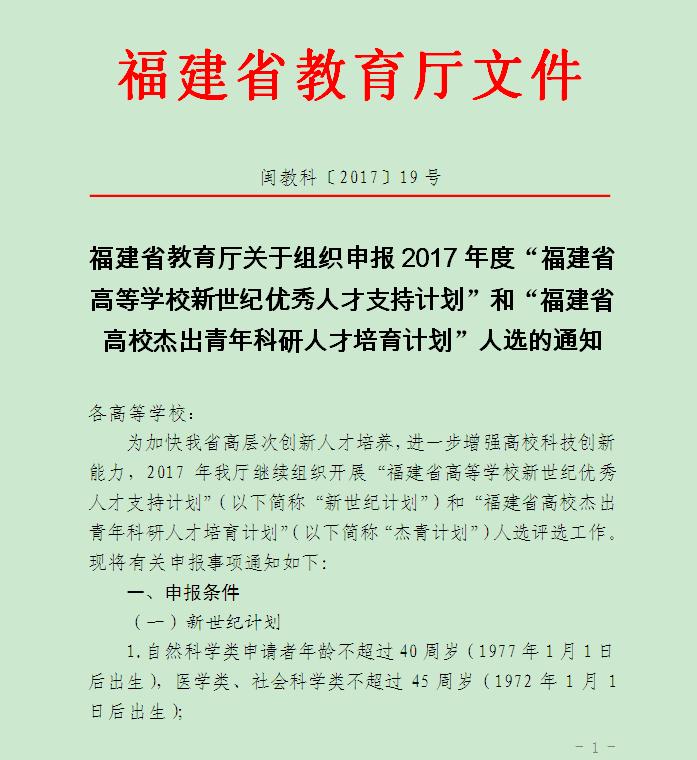 福建省教育厅文件

闽教科〔2017〕19号

福建省教育厅关于组织申报2017年度“福建省高等学校新世纪优秀人才支持计划”和“福建省高校杰出青年科研人才培育计划”人选的通知

各高等学校：

为加快我省高层次创新人才培养，进一步增强高校科技创新能力，2017年我厅继续组织开展“福建省高等学校新世纪优秀人才支持计划”（以下简称“新世纪计划”）和“福建省高校杰出青年科研人才培育计划”（以下简称“杰青计划”）人选评选工作。现将有关申报事项通知如下：

一、申报条件

（一）新世纪计划

1.自然科学类申请者年龄不超过40周岁（1977年1月1日后出生），医学类、社会科学类不超过45周岁（1972年1月1日后出生）；

－1－